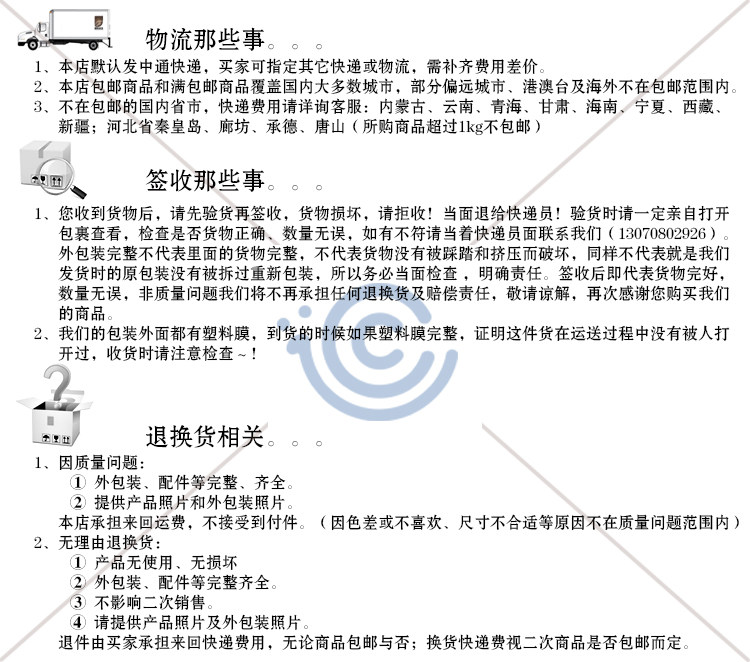 物流那些事。。。

1、本店默认发中通快递，买家可指定其它快递或物流，需补齐费用差价。
2、本店包邮商品和满包邮商品覆盖国内大多数城市，部分偏远城市、港澳台及海外不在包邮范围内。
3、不在包邮的国内省市，快递费用请详询客服：内蒙古、云南、青海、甘肃、海南、宁夏、西藏、新疆；河北省秦皇岛、廊坊、承德、唐山（所购商品超过1kg不包邮）

签收那些事。。。

1、您收到货物后，请先验货再签收，货物损坏，请拒收！当面退给快递员！验货时请一定亲自打开包裹查看，检查是否货物正确、数量无误，如有不符请当着快递员面联系我们（13070802926）。外包装完整不代表里面的货物完整，不代表货物没有被踩踏和挤压而破坏，同样不代表就是我们发货时的原包装没有被拆过重新包装，所以务必当面检查，明确责任。签收后即代表货物完好，数量无误，非质量问题我们将不再承担任何退换货及赔偿责任，敬请谅解，再次感谢您购买我们的商品。
2、我们的包装外面都有塑料膜，到货的时候如果塑料膜完整，证明这件货在运送过程中没有被人打开过，收货时请注意检查~！

退换货相关。。。

1、因质量问题：
① 外包装、配件等完整、齐全。
② 提供产品照片和外包装照片。
本店承担来回运费，不接受到付件。（因色差或不喜欢、尺寸不合适等原因不在质量问题范围内）
2、无理由退换货：
① 产品无使用、无损坏
② 外包装、配件等完整齐全。
③ 不影响二次销售。
④ 请提供产品照片及外包装照片。
退件由买家承担来回快递费用，无论商品包邮与否；换货快递费视二次商品是否包邮而定。